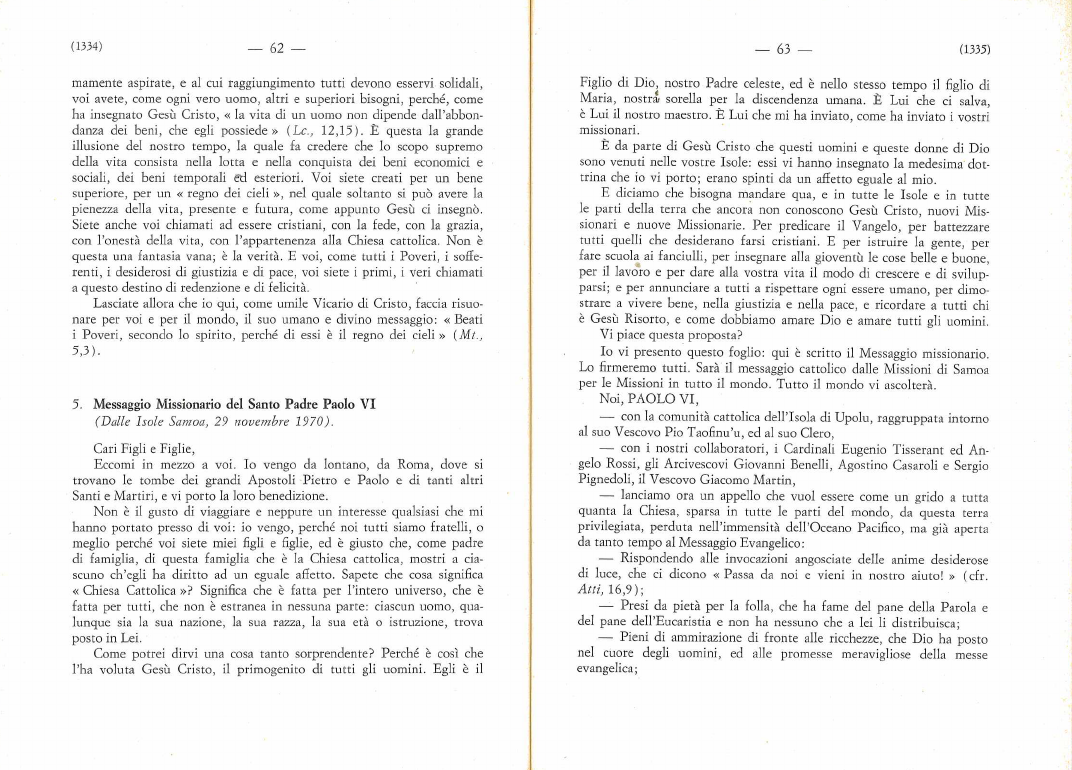 (1334) — 62 —

mamente aspirate, e al cui raggiungimento tutti devono esservi solidali, voi avete, come ogni vero uomo, altri e superiori bisogni, perché, come ha insegnato Gesù Cristo, « la vita di un uomo non dipende dall'abbondanza dei beni, che egli possiede » (Lc., 12,15). È questa la grande illusione del nostro tempo, la quale fa credere che lo scopo supremo della vita consista nella lotta e nella conquista dei beni economici e sociali, dei beni temporali ed esteriori. Voi siete creati per un bene superiore, per un « regno dei cieli », nel quale soltanto si può avere la pienezza della vita, presente e futura, come appunto Gesù ci insegnò. Siete anche voi chiamati ad essere cristiani, con la fede, con la grazia, con l'onestà della vita, con l'appartenenza alla Chiesa cattolica. Non è questa una fantasia vana; è la verità. E voi, come tutti i Poveri, i sofferenti, i desiderosi di giustizia e di pace, voi siete i primi, i veri chiamati a questo destino di redenzione e di felicità.

Lasciate allora che io qui, come umile Vicario di Cristo, faccia risuonare per voi e per il mondo, il suo umano e divino messaggio: « Beati i Poveri, secondo lo spirito, perché di essi è il regno dei cieli » (Mt., 5,3).

5. Messaggio Missionario del Santo Padre Paolo VI
(Dalle Isole Samoa, 29 novembre 1970).

Cari Figli e Figlie,

Eccomi in mezzo a voi. Io vengo da lontano, da Roma, dove si trovano le tombe dei grandi Apostoli Pietro e Paolo e di tanti altri Santi e Martiri, e vi porto la loro benedizione.

Non è il gusto di viaggiare e neppure un interesse qualsiasi che mi hanno portato presso di voi: io vengo, perché noi tutti siamo fratelli, o meglio perché voi siete miei figli e figlie, ed è giusto che, come padre di famiglia, di questa famiglia che è la Chiesa cattolica, mostri a ciascuno ch'egli ha diritto ad un eguale affetto. Sapete che cosa significa « Chiesa Cattolica »? Significa che è fatta per l'intero universo, che è fatta per tutti, che non è estranea in nessuna parte: ciascun uomo, qualunque sia la sua nazione, la sua razza, la sua età o istruzione, trova posto in Lei.

Come potrei dirvi una cosa tanto sorprendente? Perché è così che l'ha voluta Gesù Cristo, il primogenito di tutti gli uomini. Egli è il

— 63 — (1335)

Figlio di Dio, nostro Padre celeste, ed è nello stesso tempo il figlio di Maria, nostra sorella per la discendenza umana. È Lui che ci salva, è Lui il nostro maestro. È Lui che mi ha inviato, come ha inviato i vostri missionari.

È da parte di Gesù Cristo che questi uomini e queste donne di Dio sono venuti nelle vostre Isole: essi vi hanno insegnato la medesima dottrina che io vi porto; erano spinti da un affetto eguale al mio.

E diciamo che bisogna mandare qua, e in tutte le Isole e in tutte le parti della terra che ancora non conoscono Gesù Cristo, nuovi Missionari e nuove Missionarie. Per predicare il Vangelo, per battezzare tutti quelli che desiderano farsi cristiani. E per istruire la gente, per fare scuola ai fanciulli, per insegnare alla gioventù le cose belle e buone, per il lavoro e per dare alla vostra vita il modo di crescere e di svilupparsi; e per annunciare a tutti a rispettare ogni essere umano, per dimostrare a vivere bene, nella giustizia e nella pace, e ricordare a tutti chi è Gesù Risorto, e come dobbiamo amare Dio e amare tutti gli uomini.

Vi piace questa proposta?

Io vi presento questo foglio: qui è scritto il Messaggio missionario. Lo firmeremo tutti. Sarà il messaggio cattolico dalle Missioni di Samoa per le Missioni in tutto il mondo. Tutto il mondo vi ascolterà.

Noi, PAOLO VI,

— con la comunità cattolica dell'Isola di Upolu, raggruppata intorno al suo Vescovo Pio Taofinu'u, ed al suo Clero,

— con i nostri collaboratori, i Cardinali Eugenio Tisserant ed Angelo Rossi, gli Arcivescovi Giovanni Benelli, Agostino Casaroli e Sergio Pignedoli, il Vescovo Giacomo Martin,

— lanciamo ora un appello che vuol essere come un grido a tutta quanta la Chiesa, sparsa in tutte le parti del mondo, da questa terra privilegiata, perduta nell'immensità dell'Oceano Pacifico, ma già aperta da tanto tempo al Messaggio Evangelico:

— Rispondendo alle invocazioni angosciate delle anime desiderose di luce, che ci dicono « Passa da noi e vieni in nostro aiuto! » (cfr. Atti, 16,9);

— Presi da pietà per la folla, che ha fame del pane della Parola e del pane dell'Eucaristia e non ha nessuno che a lei li distribuisca;

— Pieni di ammirazione di fronte alle ricchezze, che Dio ha posto nel cuore degli uomini, ed alle promesse meravigliose della messe evangelica;